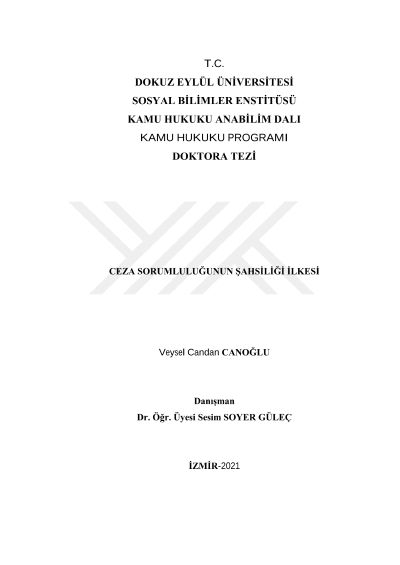 T.C.
DOKUZ EYLÜL ÜNİVERSİTESİ
SOSYAL BİLİMLER ENSTİTÜSÜ
KAMU HUKUKU ANABİLİM DALI
KAMU HUKUKU PROGRAMI
DOKTORA TEZİ

CEZA SORUMLULUĞUNUN ŞAHSİLİĞİ İLKESİ

Veysel Candan CANOĞLU

Danışman
Dr. Öğr. Üyesi Sesim SOYER GÜLEÇ

İZMİR-2021